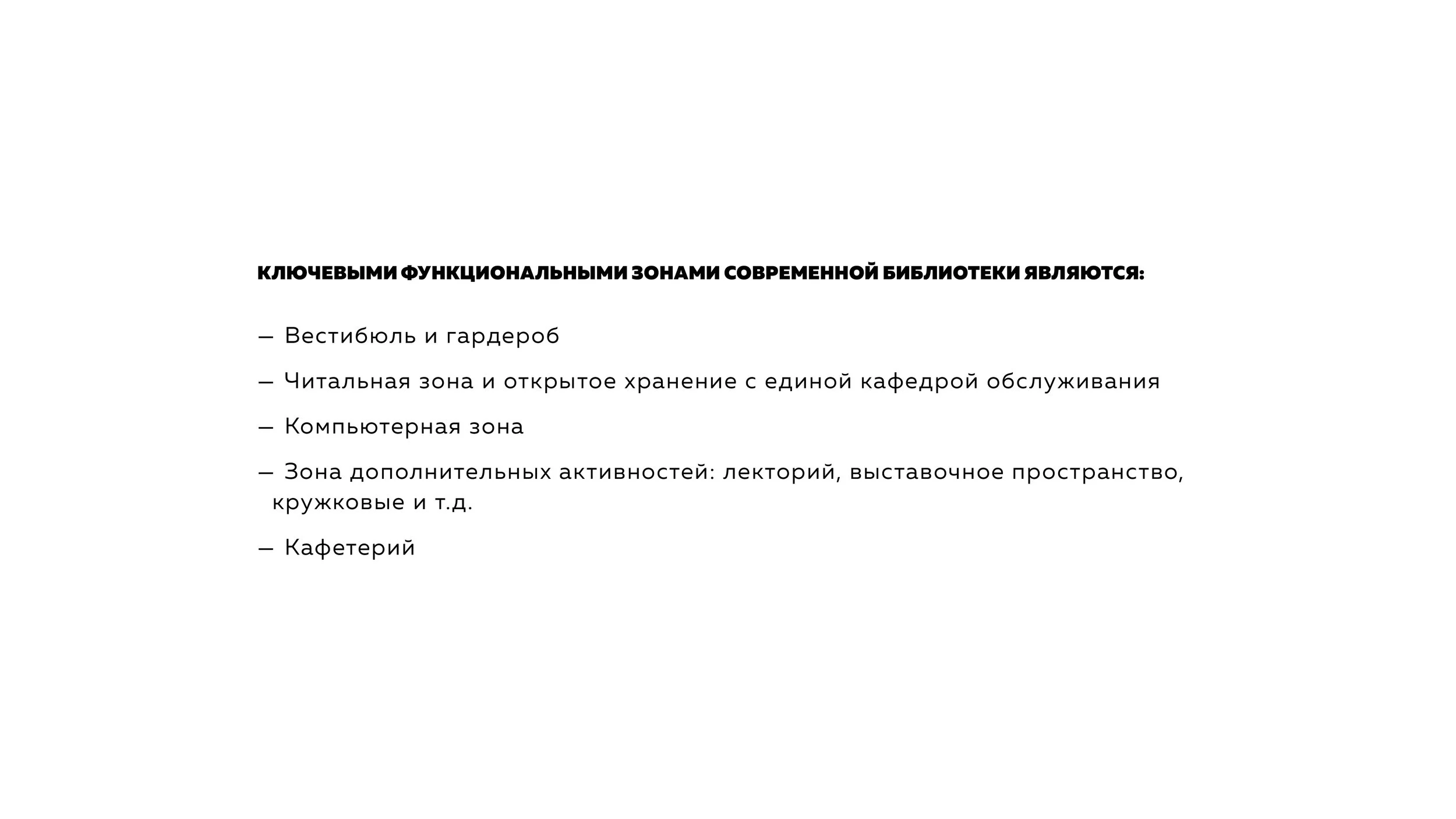 КЛЮЧЕВЫМИ ФУНКЦИОНАЛЬНЫМИ ЗОНАМИ СОВРЕМЕННОЙ БИБЛИОТЕКИ ЯВЛЯЮТСЯ:

— Вестибюль и гардероб

— Читальная зона и открытое хранение с единой кафедрой обслуживания

— Компьютерная зона

— Зона дополнительных активностей: лекторий, выставочное пространство, кружковые и т.д.

— Кафетерий